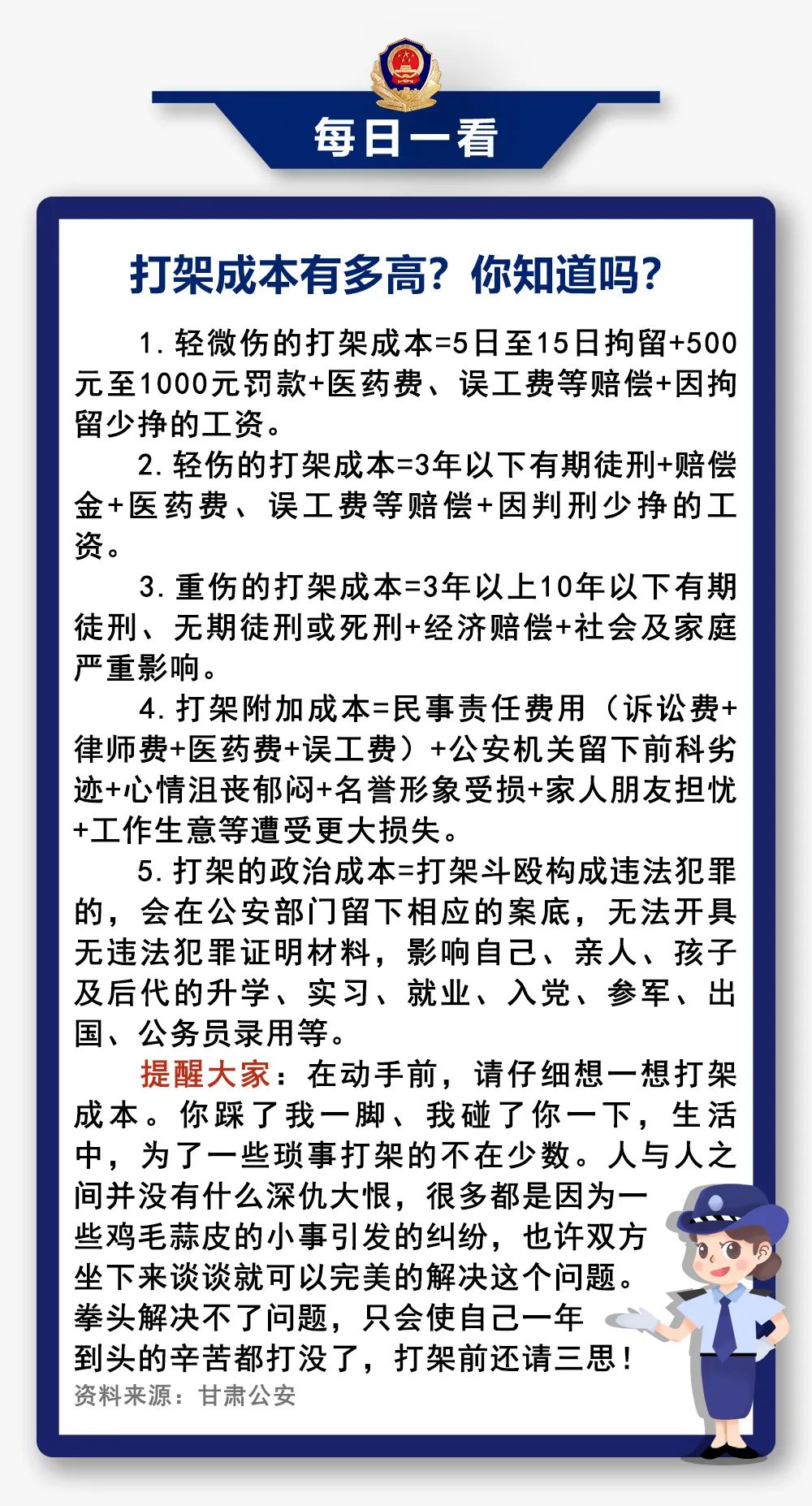 每日一看

打架成本有多高？你知道吗？

1. 轻微伤的打架成本=5日至15日拘留+500元至1000元罚款+医药费、误工费等赔偿+因拘留少挣的工资。

2. 轻伤的打架成本=3年以下有期徒刑+赔偿金+医药费、误工费等赔偿+因判刑少挣的工资。

3. 重伤的打架成本=3年以上10年以下有期徒刑、无期徒刑或死刑+经济赔偿+社会及家庭严重影响。

4. 打架附加成本=民事责任费用（诉讼费+律师费+医药费+误工费）+公安机关留下前科劣迹+心情沮丧郁闷+名誉形象受损+家人朋友担忧+工作生意等遭受更大损失。

5. 打架的政治成本=打架斗殴构成违法犯罪的，会在公安部门留下相应的案底，无法开具无违法犯罪证明材料，影响自己、亲人、孩子及后代的升学、实习、就业、入党、参军、出国、公务员录用等。

提醒大家：在动手前，请仔细想一想打架成本。你踩了我一脚、我碰了你一下，生活中，为了一些琐事打架的不在少数。人与人之间并没有什么深仇大恨，很多都是因为一些鸡毛蒜皮的小事引发的纠纷，也许双方坐下来谈谈就可以完美的解决这个问题。拳头解决不了问题，只会使自己一年到头的辛苦都打没了，打架前还请三思！

资料来源：甘肃公安